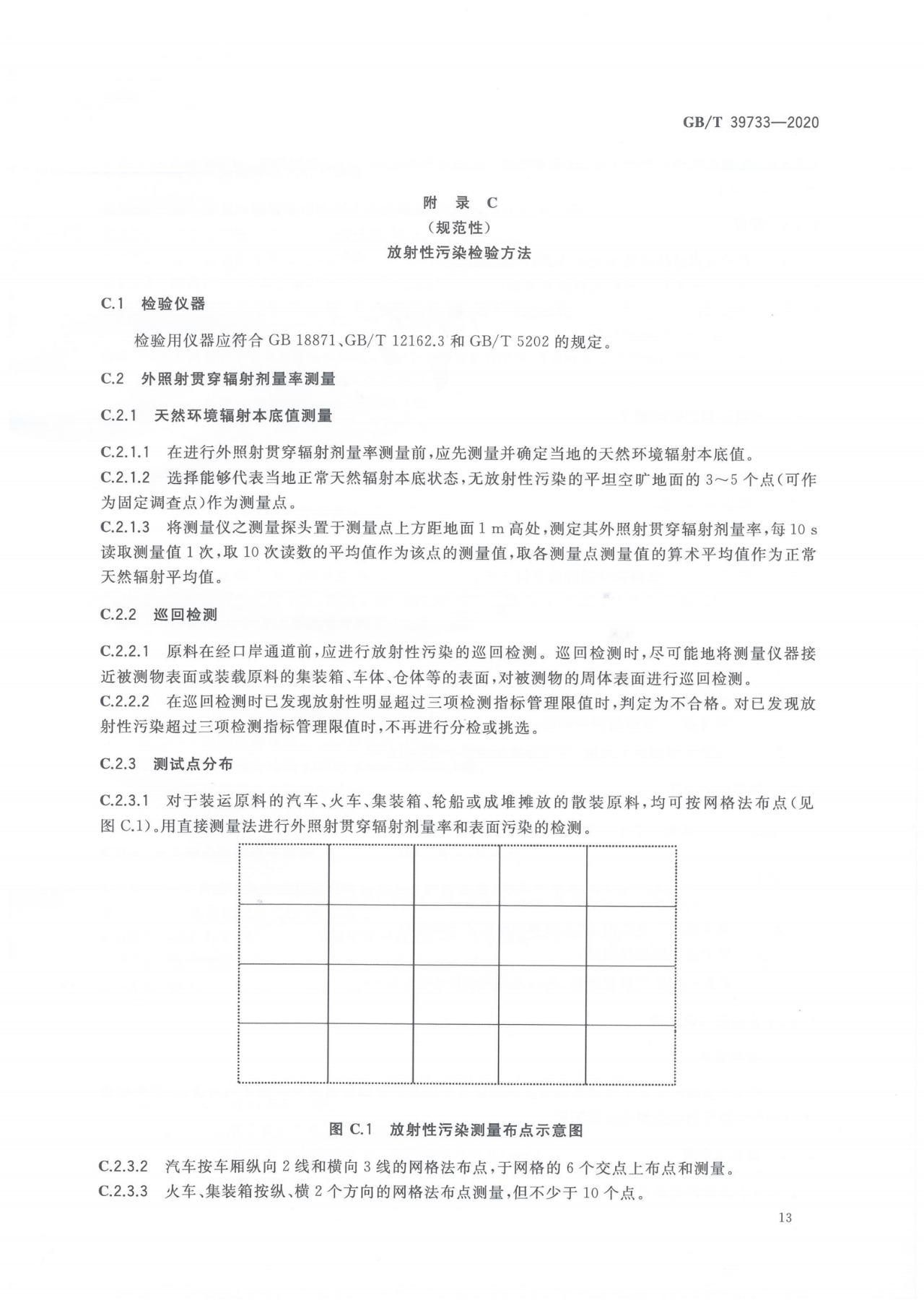 GB/T 39733—2020

附 录 C
（规范性）
放射性污染检验方法

C.1 检验仪器

检验用仪器应符合 GB 18871、GB/T 12162.3 和 GB/T 5202 的规定。

C.2 外照射贯穿辐射剂量率测量

C.2.1 天然环境辐射本底值测量

C.2.1.1 在进行外照射贯穿辐射剂量率测量前，应先测量并确定当地的天然环境辐射本底值。
C.2.1.2 选择能够代表当地正常天然辐射本底状态，无放射性污染的平坦空旷地面的 3～5 个点（可作为固定调查点）作为测量点。
C.2.1.3 将测量仪之测量探头置于测量点上方距地面 1 m 高处，测定其外照射贯穿辐射剂量率，每 10 s 读取测量值 1 次，取 10 次读数的平均值作为该点的测量值，取各测量点测量值的算术平均值作为正常天然辐射平均值。

C.2.2 巡回检测

C.2.2.1 原料在经口岸通道前，应进行放射性污染的巡回检测。巡回检测时，尽可能地将测量仪器接近被测物表面或装载原料的集装箱、车体、仓体等的表面，对被测物的周体表面进行巡回检测。
C.2.2.2 在巡回检测时已发现放射性明显超过三项检测指标管理限值时，判定为不合格。对已发现放射性污染超过三项检测指标管理限值时，不再进行分检或挑选。

C.2.3 测试点分布

C.2.3.1 对于装运原料的汽车、火车、集装箱、轮船或成堆摊放的散装原料，均可按网格法布点（见图 C.1）。用直接测量法进行外照射贯穿辐射剂量率和表面污染的检测。

图 C.1 放射性污染测量布点示意图

C.2.3.2 汽车按车厢纵向 2 线和横向 3 线的网格法布点，于网格的 6 个交点上布点和测量。
C.2.3.3 火车、集装箱按纵、横 2 个方向的网格法布点测量，但不少于 10 个点。

13